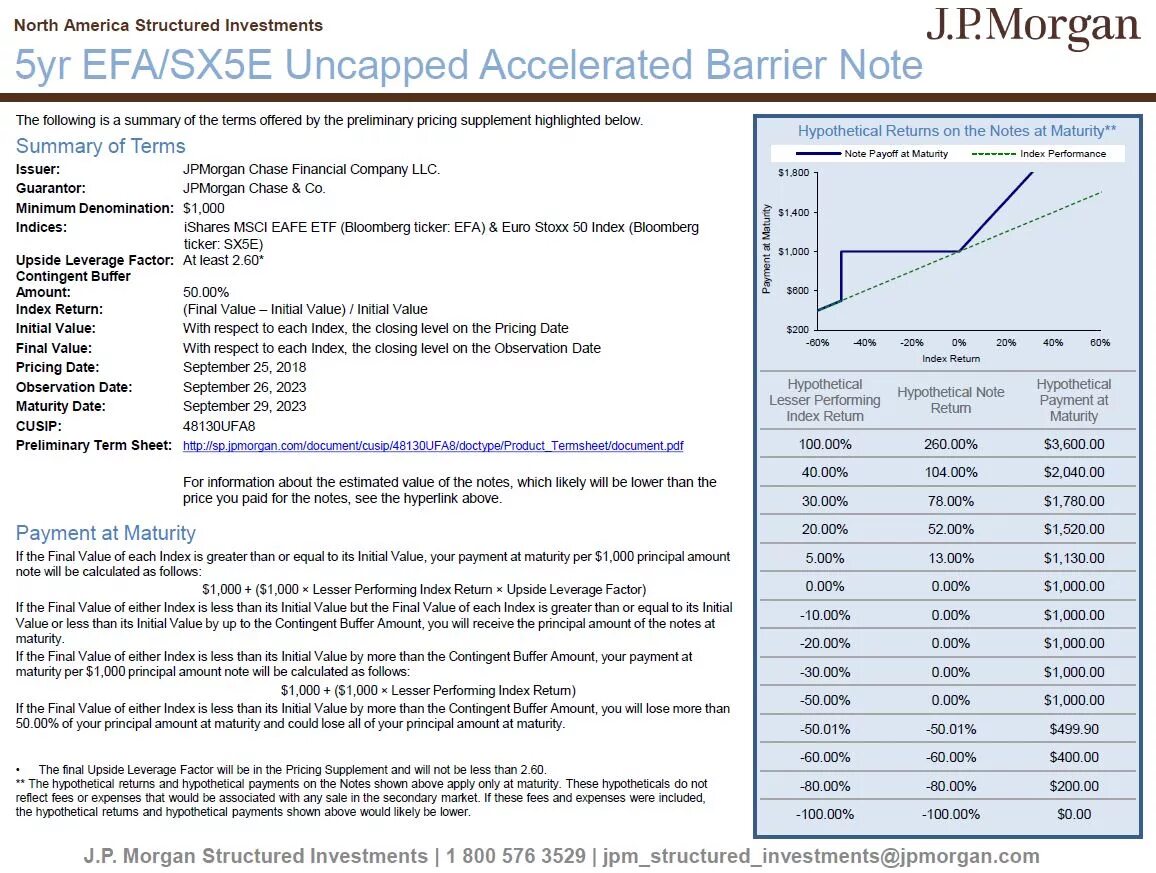 North America Structured Investments

J.P.Morgan

5yr EFA/SX5E Uncapped Accelerated Barrier Note

The following is a summary of the terms offered by the preliminary pricing supplement highlighted below.

Summary of Terms

Issuer: JPMorgan Chase Financial Company LLC.
Guarantor: JPMorgan Chase & Co.
Minimum Denomination: $1,000
Indices: iShares MSCI EAFE ETF (Bloomberg ticker: EFA) & Euro Stoxx 50 Index (Bloomberg ticker: SX5E)
Upside Leverage Factor: At least 2.60*
Contingent Buffer Amount: 50.00%
Index Return: (Final Value – Initial Value) / Initial Value
Initial Value: With respect to each Index, the closing level on the Pricing Date
Final Value: With respect to each Index, the closing level on the Observation Date
Pricing Date: September 25, 2018
Observation Date: September 26, 2023
Maturity Date: September 29, 2023
CUSIP: 48130UFA8
Preliminary Term Sheet: http://sp.jpmorgan.com/document/cusip/48130UFA8/doctype/Product_Termsheet/document.pdf

For information about the estimated value of the notes, which likely will be lower than the price you paid for the notes, see the hyperlink above.

Payment at Maturity

If the Final Value of each Index is greater than or equal to its Initial Value, your payment at maturity per $1,000 principal amount note will be calculated as follows:

$1,000 + ($1,000 × Lesser Performing Index Return × Upside Leverage Factor)

If the Final Value of either Index is less than its Initial Value but the Final Value of each Index is greater than or equal to its Initial Value or less than its Initial Value by up to the Contingent Buffer Amount, you will receive the principal amount of the notes at maturity.

If the Final Value of either Index is less than its Initial Value by more than the Contingent Buffer Amount, your payment at maturity per $1,000 principal amount note will be calculated as follows:

$1,000 + ($1,000 × Lesser Performing Index Return)

If the Final Value of either Index is less than its Initial Value by more than the Contingent Buffer Amount, you will lose more than 50.00% of your principal amount at maturity and could lose all of your principal amount at maturity.

• The final Upside Leverage Factor will be in the Pricing Supplement and will not be less than 2.60.
** The hypothetical returns and hypothetical payments on the Notes shown above apply only at maturity. These hypotheticals do not reflect fees or expenses that would be associated with any sale in the secondary market. If these fees and expenses were included, the hypothetical returns and hypothetical payments shown above would likely be lower.

Hypothetical Returns on the Notes at Maturity**

Note Payoff at Maturity
Index Performance

Payment at Maturity
$1,800
$1,400
$1,000
$600
$200
-60% -40% -20% 0% 20% 40% 60%
Index Return

| Hypothetical Lesser Performing Index Return | Hypothetical Note Return | Hypothetical Payment at Maturity |
|---|---|---|
| 100.00% | 260.00% | $3,600.00 |
| 40.00% | 104.00% | $2,040.00 |
| 30.00% | 78.00% | $1,780.00 |
| 20.00% | 52.00% | $1,520.00 |
| 5.00% | 13.00% | $1,130.00 |
| 0.00% | 0.00% | $1,000.00 |
| -10.00% | 0.00% | $1,000.00 |
| -20.00% | 0.00% | $1,000.00 |
| -30.00% | 0.00% | $1,000.00 |
| -50.00% | 0.00% | $1,000.00 |
| -50.01% | -50.01% | $499.90 |
| -60.00% | -60.00% | $400.00 |
| -80.00% | -80.00% | $200.00 |
| -100.00% | -100.00% | $0.00 |

J.P. Morgan Structured Investments | 1 800 576 3529 | jpm_structured_investments@jpmorgan.com